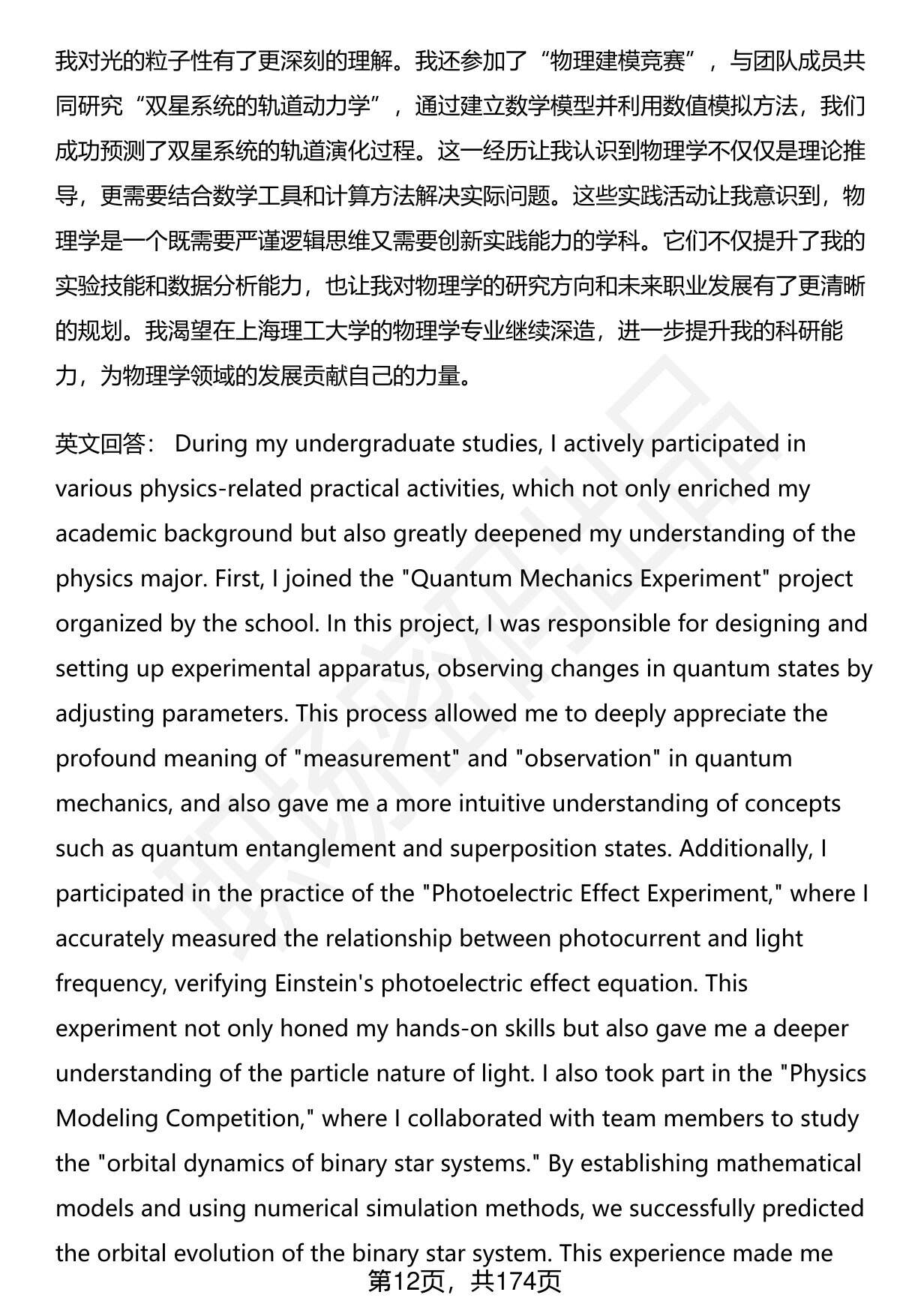 我对光的粒子性有了更深刻的理解。我还参加了“物理建模竞赛”，与团队成员共同研究“双星系统的轨道动力学”，通过建立数学模型并利用数值模拟方法，我们成功预测了双星系统的轨道演化过程。这一经历让我认识到物理学不仅仅是理论推导，更需要结合数学工具和计算方法解决实际问题。这些实践活动让我意识到，物理学是一个既需要严谨逻辑思维又需要创新实践能力的学科。它们不仅提升了我的实验技能和数据分析能力，也让我对物理学的研究方向和未来职业发展有了更清晰的规划。我渴望在上海理工大学的物理学专业继续深造，进一步提升我的科研能力，为物理学领域的发展贡献自己的力量。

英文回答： During my undergraduate studies, I actively participated in various physics-related practical activities, which not only enriched my academic background but also greatly deepened my understanding of the physics major. First, I joined the "Quantum Mechanics Experiment" project organized by the school. In this project, I was responsible for designing and setting up experimental apparatus, observing changes in quantum states by adjusting parameters. This process allowed me to deeply appreciate the profound meaning of "measurement" and "observation" in quantum mechanics, and also gave me a more intuitive understanding of concepts such as quantum entanglement and superposition states. Additionally, I participated in the practice of the "Photoelectric Effect Experiment," where I accurately measured the relationship between photocurrent and light frequency, verifying Einstein's photoelectric effect equation. This experiment not only honed my hands-on skills but also gave me a deeper understanding of the particle nature of light. I also took part in the "Physics Modeling Competition," where I collaborated with team members to study the "orbital dynamics of binary star systems." By establishing mathematical models and using numerical simulation methods, we successfully predicted the orbital evolution of the binary star system. This experience made me

第12页，共174页